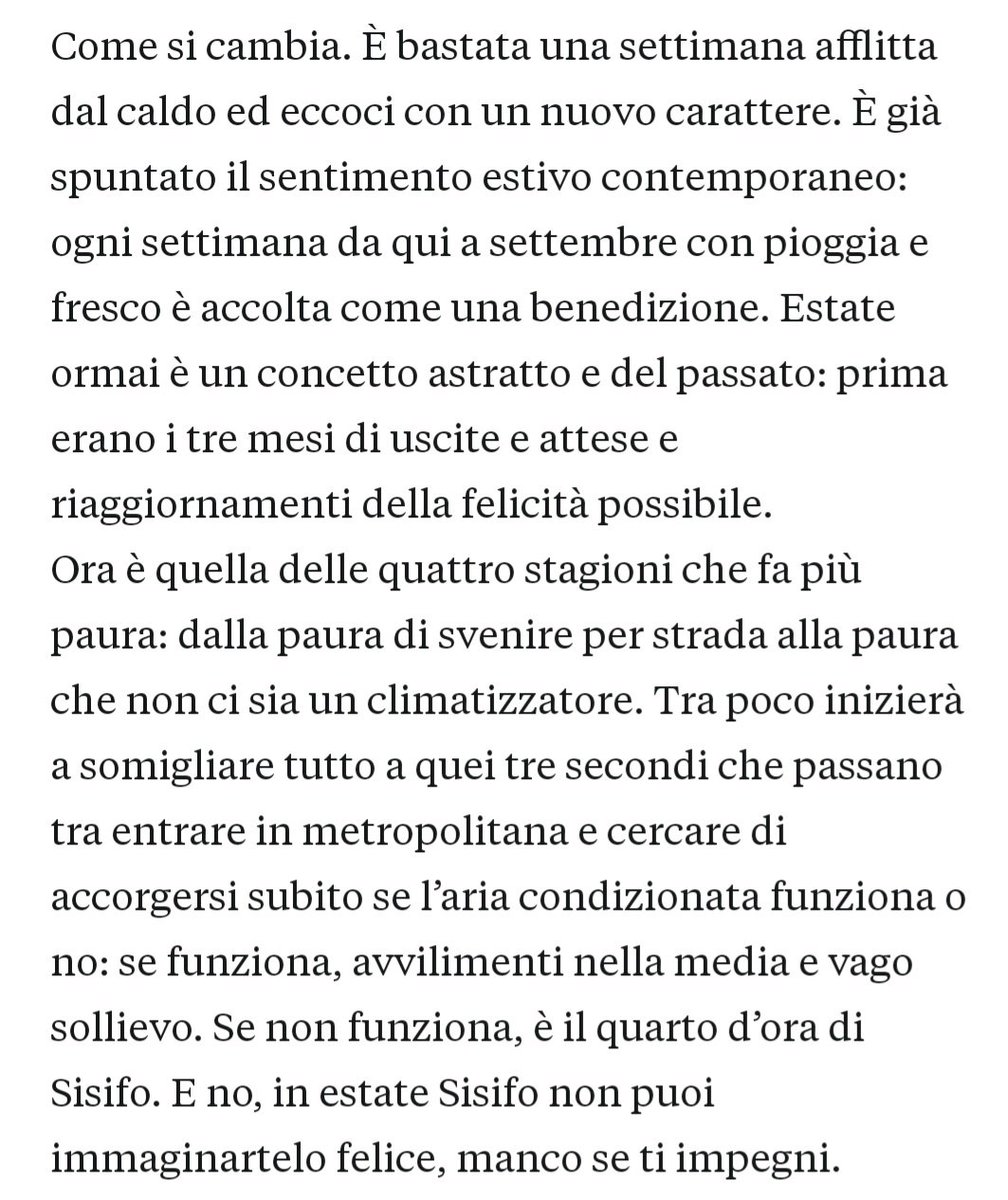 Come si cambia. È bastata una settimana afflitta dal caldo ed eccoci con un nuovo carattere. È già spuntato il sentimento estivo contemporaneo: ogni settimana da qui a settembre con pioggia e fresco è accolta come una benedizione. Estate ormai è un concetto astratto e del passato: prima erano i tre mesi di uscite e attese e riaggiornamenti della felicità possibile.
Ora è quella delle quattro stagioni che fa più paura: dalla paura di svenire per strada alla paura che non ci sia un climatizzatore. Tra poco inizierà a somigliare tutto a quei tre secondi che passano tra entrare in metropolitana e cercare di accorgersi subito se l'aria condizionata funziona o no: se funziona, avvilimenti nella media e vago sollievo. Se non funziona, è il quarto d'ora di Sisifo. E no, in estate Sisifo non puoi immaginartelo felice, manco se ti impegni.